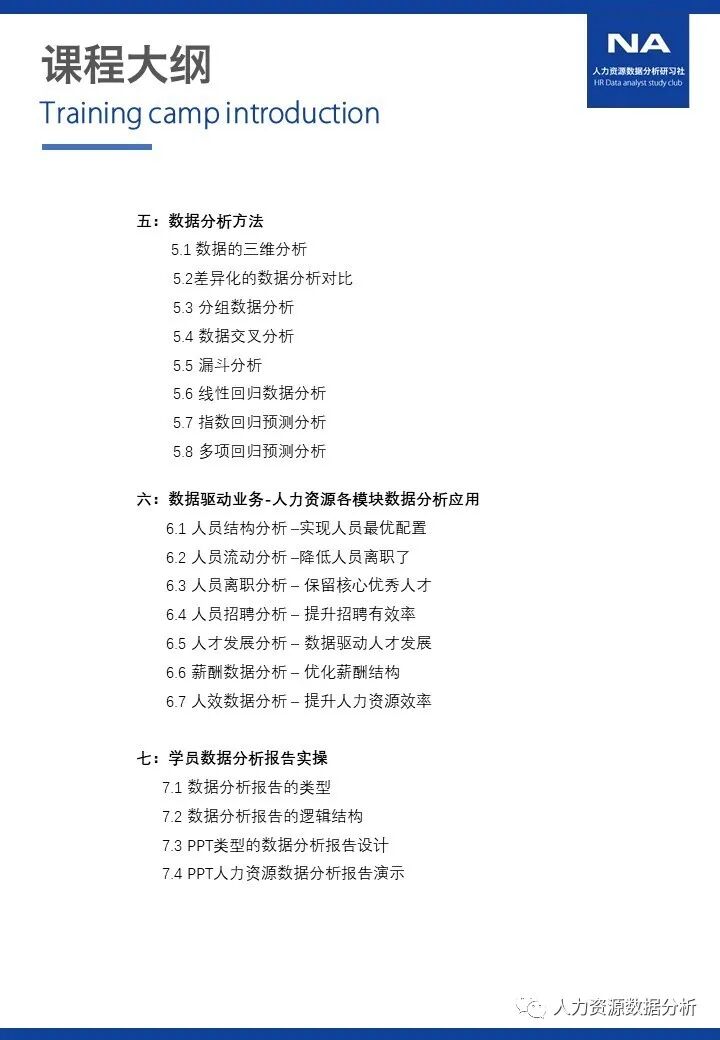 课程大纲
Training camp introduction

NA
人力资源数据分析研习社
HR Data analyst study club

五：数据分析方法
5.1 数据的三维分析
5.2差异化的数据分析对比
5.3 分组数据分析
5.4 数据交叉分析
5.5 漏斗分析
5.6 线性回归数据分析
5.7 指数回归预测分析
5.8 多项回归预测分析

六：数据驱动业务-人力资源各模块数据分析应用
6.1 人员结构分析 –实现人员最优配置
6.2 人员流动分析 –降低人员离职了
6.3 人员离职分析 – 保留核心优秀人才
6.4 人员招聘分析 – 提升招聘有效率
6.5 人才发展分析 – 数据驱动人才发展
6.6 薪酬数据分析 – 优化薪酬结构
6.7 人效数据分析 – 提升人力资源效率

七：学员数据分析报告实操
7.1 数据分析报告的类型
7.2 数据分析报告的逻辑结构
7.3 PPT类型的数据分析报告设计
7.4 PPT人力资源数据分析报告演示

人力资源数据分析